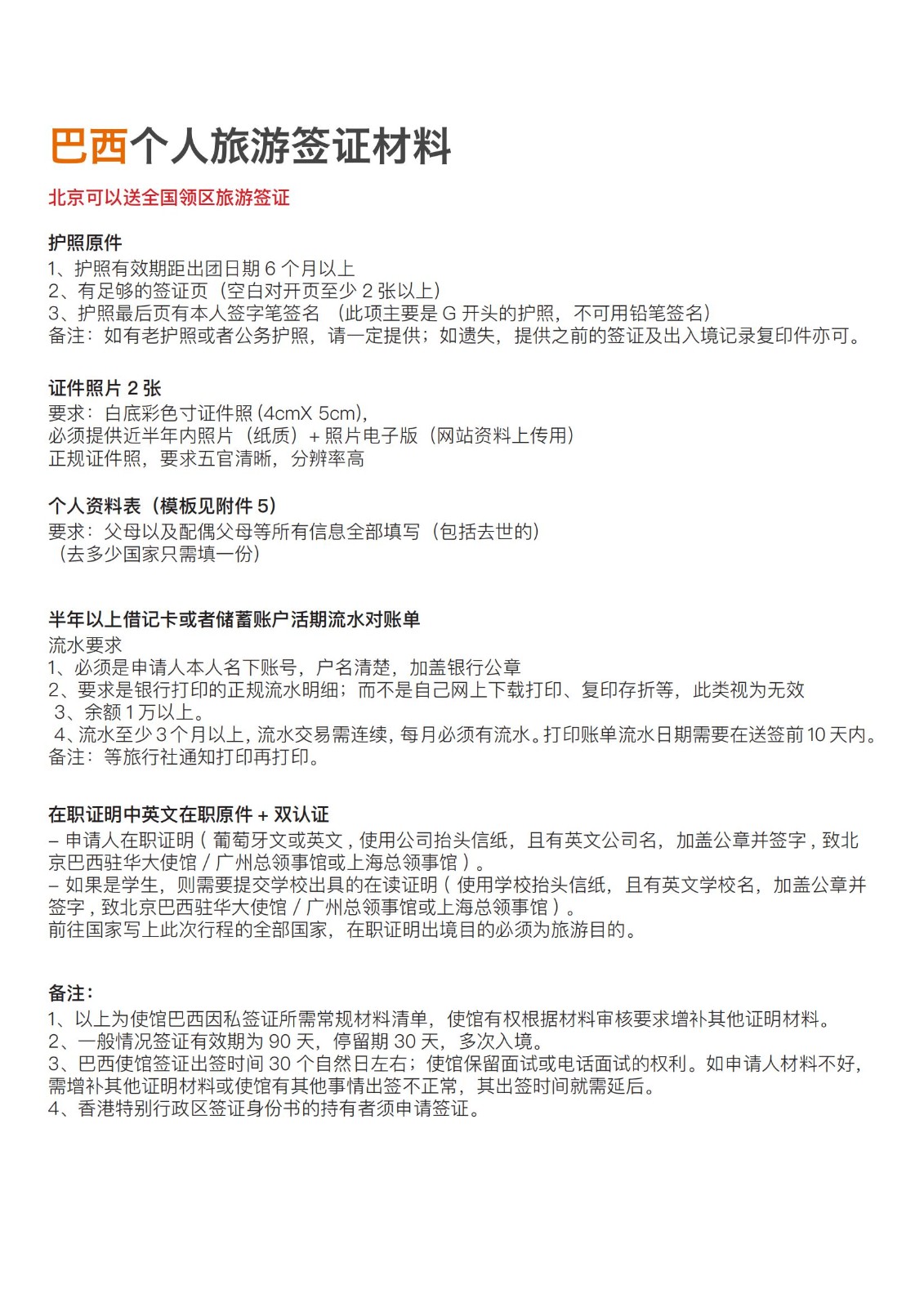 巴西个人旅游签证材料

北京可以送全国领区旅游签证

护照原件
1、护照有效期距出团日期 6 个月以上
2、有足够的签证页（空白对开页至少 2 张以上）
3、护照最后页有本人签字笔签名 （此项主要是 G 开头的护照，不可用铅笔签名）
备注：如有老护照或者公务护照，请一定提供；如遗失，提供之前的签证及出入境记录复印件亦可。

证件照片 2 张
要求：白底彩色寸证件照 (4cmX 5cm),
必须提供近半年内照片（纸质）+ 照片电子版（网站资料上传用）
正规证件照，要求五官清晰，分辨率高

个人资料表（模板见附件 5）
要求：父母以及配偶父母等所有信息全部填写（包括去世的）
（去多少国家只需填一份）

半年以上借记卡或者储蓄账户活期流水对账单
流水要求
1、必须是申请人本人名下账号，户名清楚，加盖银行公章
2、要求是银行打印的正规流水明细；而不是自己网上下载打印、复印存折等，此类视为无效
3、余额 1 万以上。
4、流水至少 3 个月以上，流水交易需连续，每月必须有流水。打印账单流水日期需要在送签前 10 天内。
备注：等旅行社通知打印再打印。

在职证明中英文在职原件 + 双认证
– 申请人在职证明 ( 葡萄牙文或英文 , 使用公司抬头信纸，且有英文公司名，加盖公章并签字 , 致北京巴西驻华大使馆 / 广州总领事馆或上海总领事馆 )。
– 如果是学生，则需要提交学校出具的在读证明 ( 使用学校抬头信纸，且有英文学校名，加盖公章并签字 , 致北京巴西驻华大使馆 / 广州总领事馆或上海总领事馆 )。
前往国家写上此次行程的全部国家，在职证明出境目的必须为旅游目的。

备注：
1、以上为使馆巴西因私签证所需常规材料清单，使馆有权根据材料审核要求增补其他证明材料。
2、一般情况签证有效期为 90 天，停留期 30 天，多次入境。
3、巴西使馆签证出签时间 30 个自然日左右；使馆保留面试或电话面试的权利。如申请人材料不好，需增补其他证明材料或使馆有其他事情出签不正常，其出签时间就需延后。
4、香港特别行政区签证身份书的持有者须申请签证。